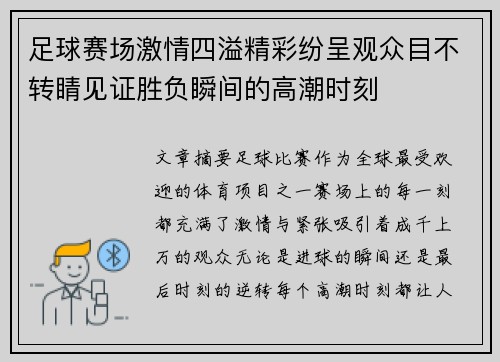 足球赛场激情四溢精彩纷呈观众目不转睛见证胜负瞬间的高潮时刻

文章摘要足球比赛作为全球最受欢迎的体育项目之一赛场上的每一刻都充满了激情与紧张吸引着成千上万的观众无论是进球的瞬间还是最后时刻的逆转每个高潮时刻都让人